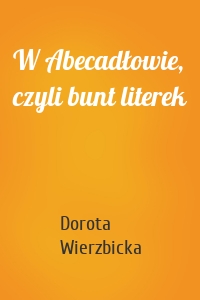 W Abecadłowie, czyli bunt literek

Dorota Wierzbicka